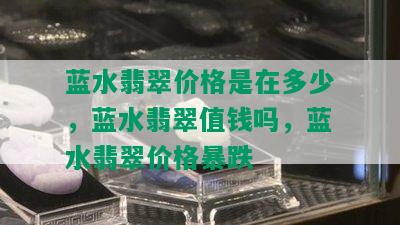 蓝水翡翠价格是在多少，蓝水翡翠值钱吗，蓝水翡翠价格暴跌